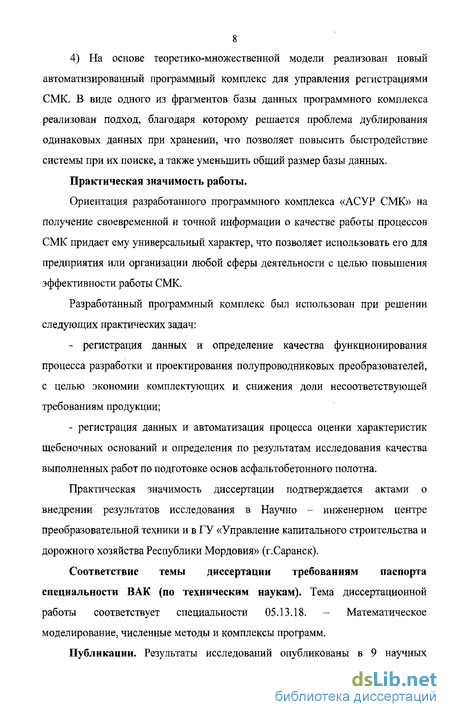 8

4) На основе теоретико-множественной модели реализован новый автоматизированный программный комплекс для управления регистрациями СМК. В виде одного из фрагментов базы данных программного комплекса реализован подход, благодаря которому решается проблема дублирования одинаковых данных при хранении, что позволяет повысить быстродействие системы при их поиске, а также уменьшить общий размер базы данных.

Практическая значимость работы.

Ориентация разработанного программного комплекса «АСУР СМК» на получение своевременной и точной информации о качестве работы процессов СМК придает ему универсальный характер, что позволяет использовать его для предприятия или организации любой сферы деятельности с целью повышения эффективности работы СМК.

Разработанный программный комплекс был использован при решении следующих практических задач:

- регистрация данных и определение качества функционирования процесса разработки и проектирования полупроводниковых преобразователей, с целью экономии комплектующих и снижения доли несоответствующей требованиям продукции;

- регистрация данных и автоматизация процесса оценки характеристик щебеночных оснований и определения по результатам исследования качества выполненных работ по подготовке основ асфальтобетонного полотна.

Практическая значимость диссертации подтверждается актами о внедрении результатов исследования в Научно – инженерном центре преобразовательной техники и в ГУ «Управление капитального строительства и дорожного хозяйства Республики Мордовия» (г.Саранск).

Соответствие темы диссертации требованиям паспорта специальности ВАК (по техническим наукам). Тема диссертационной работы соответствует специальности 05.13.18. – Математическое моделирование, численные методы и комплексы программ.

Публикации. Результаты исследований опубликованы в 9 научных

dsLib.net
библиотека диссертаций